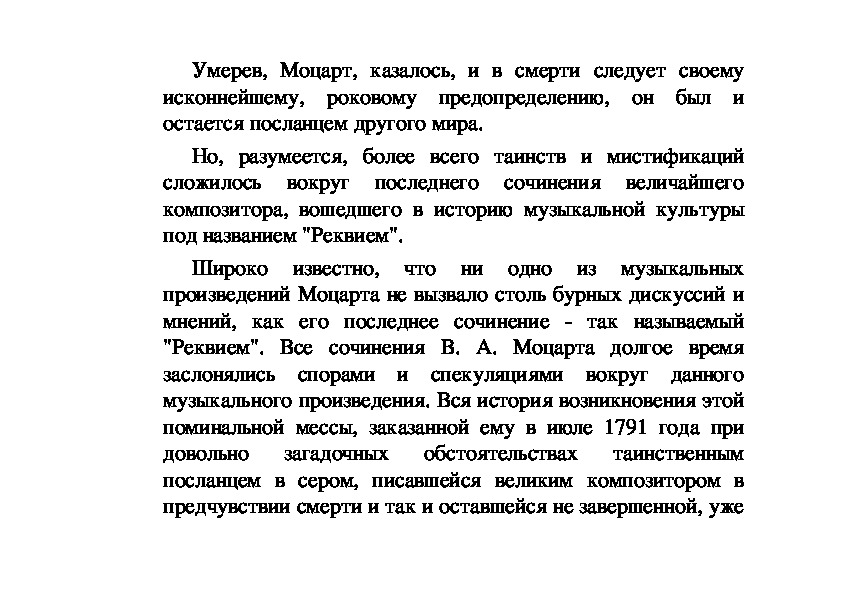 Умерев, Моцарт, казалось, и в смерти следует своему исконнейшему, роковому предопределению, он был и остается посланцем другого мира.

Но, разумеется, более всего таинств и мистификаций сложилось вокруг последнего сочинения величайшего композитора, вошедшего в историю музыкальной культуры под названием "Реквием".

Широко известно, что ни одно из музыкальных произведений Моцарта не вызвало столь бурных дискуссий и мнений, как его последнее сочинение - так называемый "Реквием". Все сочинения В. А. Моцарта долгое время заслонялись спорами и спекуляциями вокруг данного музыкального произведения. Вся история возникновения этой поминальной мессы, заказанной ему в июле 1791 года при довольно загадочных обстоятельствах таинственным посланцем в сером, писавшейся великим композитором в предчувствии смерти и так и оставшейся не завершенной, уже